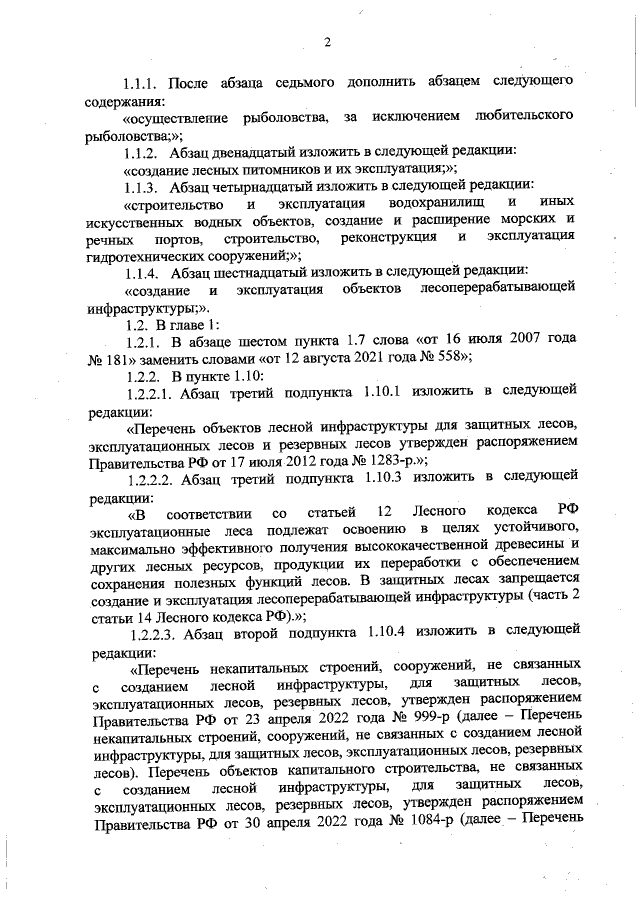 2

1.1.1. После абзаца седьмого дополнить абзацем следующего содержания:

«осуществление рыболовства, за исключением любительского рыболовства;»;

1.1.2. Абзац двенадцатый изложить в следующей редакции:

«создание лесных питомников и их эксплуатация;»;

1.1.3. Абзац четырнадцатый изложить в следующей редакции:

«строительство и эксплуатация водохранилищ и иных искусственных водных объектов, создание и расширение морских и речных портов, строительство, реконструкция и эксплуатация гидротехнических сооружений;»;

1.1.4. Абзац шестнадцатый изложить в следующей редакции:

«создание и эксплуатация объектов лесоперерабатывающей инфраструктуры;».

1.2. В главе 1:

1.2.1. В абзаце шестом пункта 1.7 слова «от 16 июля 2007 года № 181» заменить словами «от 12 августа 2021 года № 558»;

1.2.2. В пункте 1.10:

1.2.2.1. Абзац третий подпункта 1.10.1 изложить в следующей редакции:

«Перечень объектов лесной инфраструктуры для защитных лесов, эксплуатационных лесов и резервных лесов утвержден распоряжением Правительства РФ от 17 июля 2012 года № 1283-р.»;

1.2.2.2. Абзац третий подпункта 1.10.3 изложить в следующей редакции:

«В соответствии со статьей 12 Лесного кодекса РФ эксплуатационные леса подлежат освоению в целях устойчивого, максимально эффективного получения высококачественной древесины и других лесных ресурсов, продукции их переработки с обеспечением сохранения полезных функций лесов. В защитных лесах запрещается создание и эксплуатация лесоперерабатывающей инфраструктуры (часть 2 статьи 14 Лесного кодекса РФ).»;

1.2.2.3. Абзац второй подпункта 1.10.4 изложить в следующей редакции:

«Перечень некапитальных строений, сооружений, не связанных с созданием лесной инфраструктуры, для защитных лесов, эксплуатационных лесов, резервных лесов, утвержден распоряжением Правительства РФ от 23 апреля 2022 года № 999-р (далее – Перечень некапитальных строений, сооружений, не связанных с созданием лесной инфраструктуры, для защитных лесов, эксплуатационных лесов, резервных лесов). Перечень объектов капитального строительства, не связанных с созданием лесной инфраструктуры, для защитных лесов, эксплуатационных лесов, резервных лесов, утвержден распоряжением Правительства РФ от 30 апреля 2022 года № 1084-р (далее – Перечень